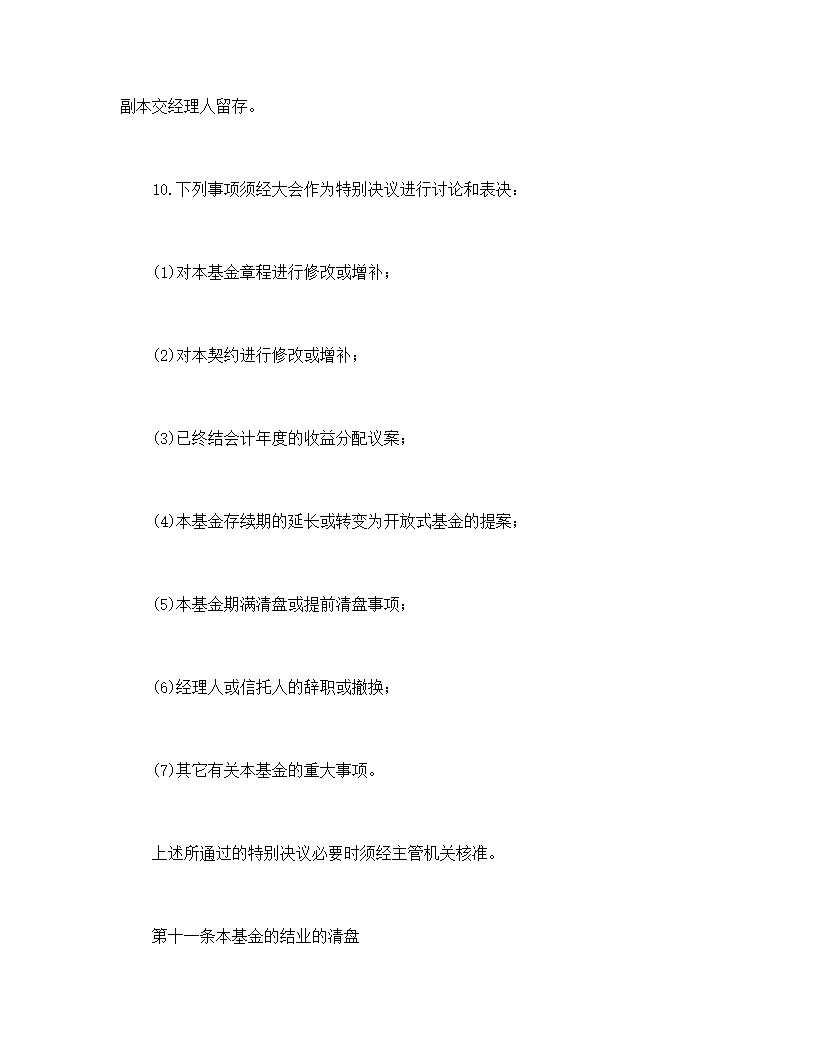 副本交经理人留存。

10.下列事项须经大会作为特别决议进行讨论和表决：

(1)对本基金章程进行修改或增补；

(2)对本契约进行修改或增补；

(3)已终结会计年度的收益分配议案；

(4)本基金存续期的延长或转变为开放式基金的提案；

(5)本基金期满清盘或提前清盘事项；

(6)经理人或信托人的辞职或撤换；

(7)其它有关本基金的重大事项。

上述所通过的特别决议必要时须经主管机关核准。

第十一条本基金的结业的清盘